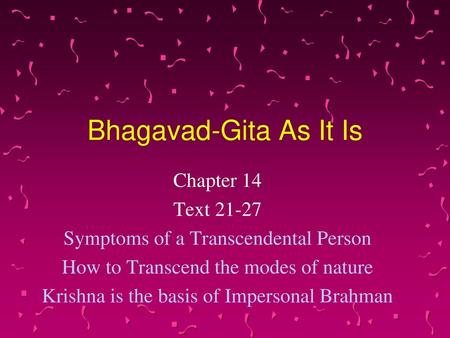 Bhagavad-Gita As It Is

Chapter 14
Text 21-27
Symptoms of a Transcendental Person
How to Transcend the modes of nature
Krishna is the basis of Impersonal Brahman